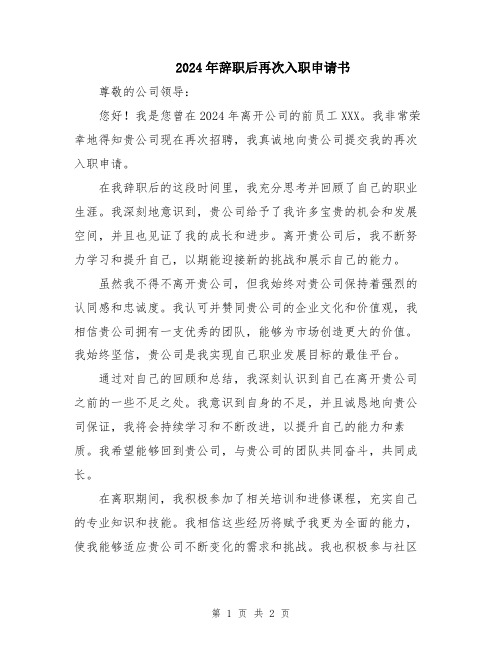 2024年辞职后再次入职申请书

尊敬的公司领导：

您好！我是您曾在2024年离开公司的前员工XXX。我非常荣幸地得知贵公司现在再次招聘，我真诚地向贵公司提交我的再次入职申请。

在我辞职后的这段时间里，我充分思考并回顾了自己的职业生涯。我深刻地意识到，贵公司给予了我许多宝贵的机会和发展空间，并且也见证了我的成长和进步。离开贵公司后，我不断努力学习和提升自己，以期能迎接新的挑战和展示自己的能力。

虽然我不得不离开贵公司，但我始终对贵公司保持着强烈的认同感和忠诚度。我认可并赞同贵公司的企业文化和价值观，我相信贵公司拥有一支优秀的团队，能够为市场创造更大的价值。我始终坚信，贵公司是我实现自己职业发展目标的最佳平台。

通过对自己的回顾和总结，我深刻认识到自己在离开贵公司之前的一些不足之处。我意识到自身的不足，并且诚恳地向贵公司保证，我将会持续学习和不断改进，以提升自己的能力和素质。我希望能够回到贵公司，与贵公司的团队共同奋斗，共同成长。

在离职期间，我积极参加了相关培训和进修课程，充实自己的专业知识和技能。我相信这些经历将赋予我更为全面的能力，使我能够适应贵公司不断变化的需求和挑战。我也积极参与社区

第 1 页 共 2 页